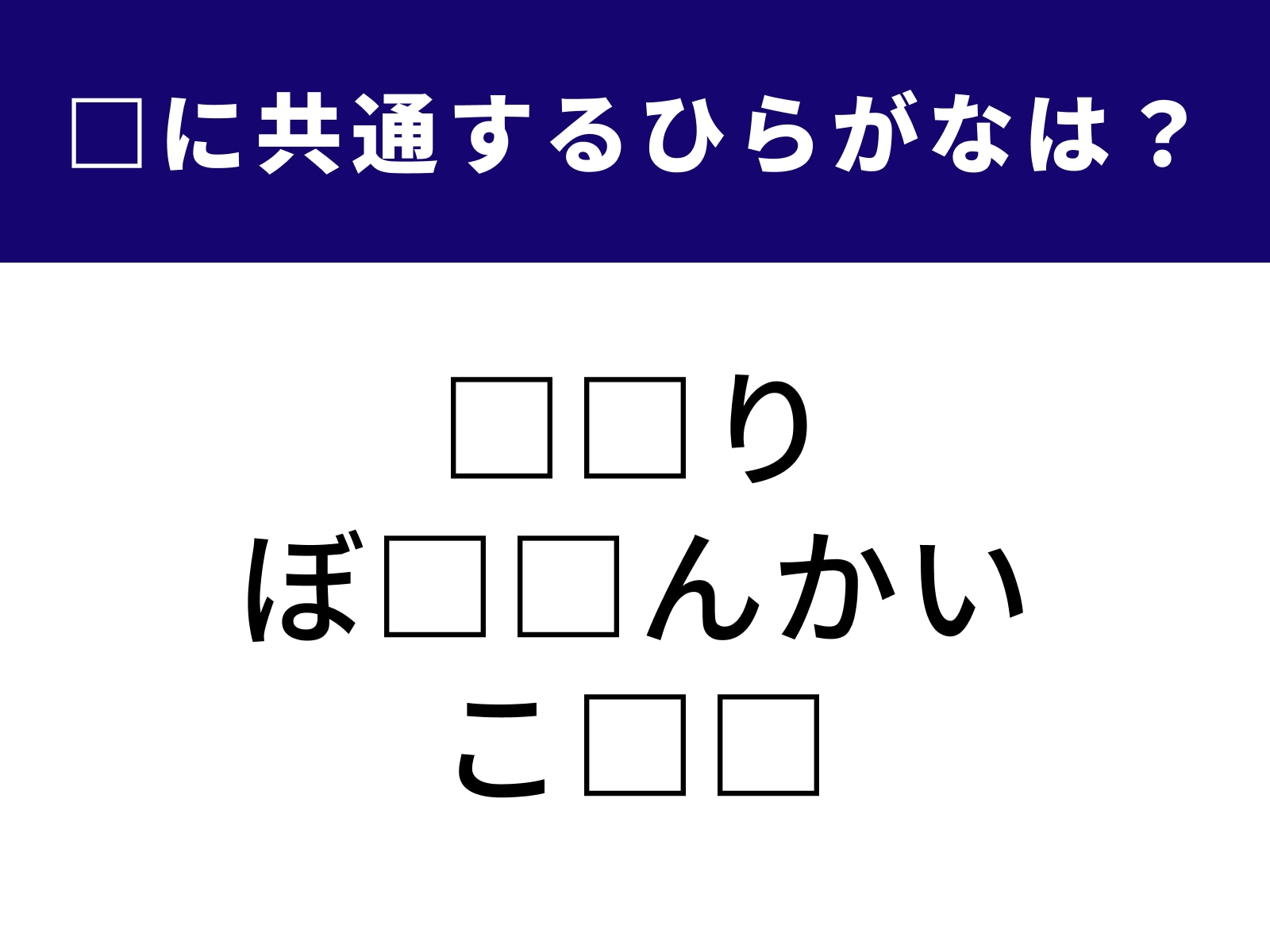 □に共通するひらがなは？

□□り
ぼ□□んかい
こ□□